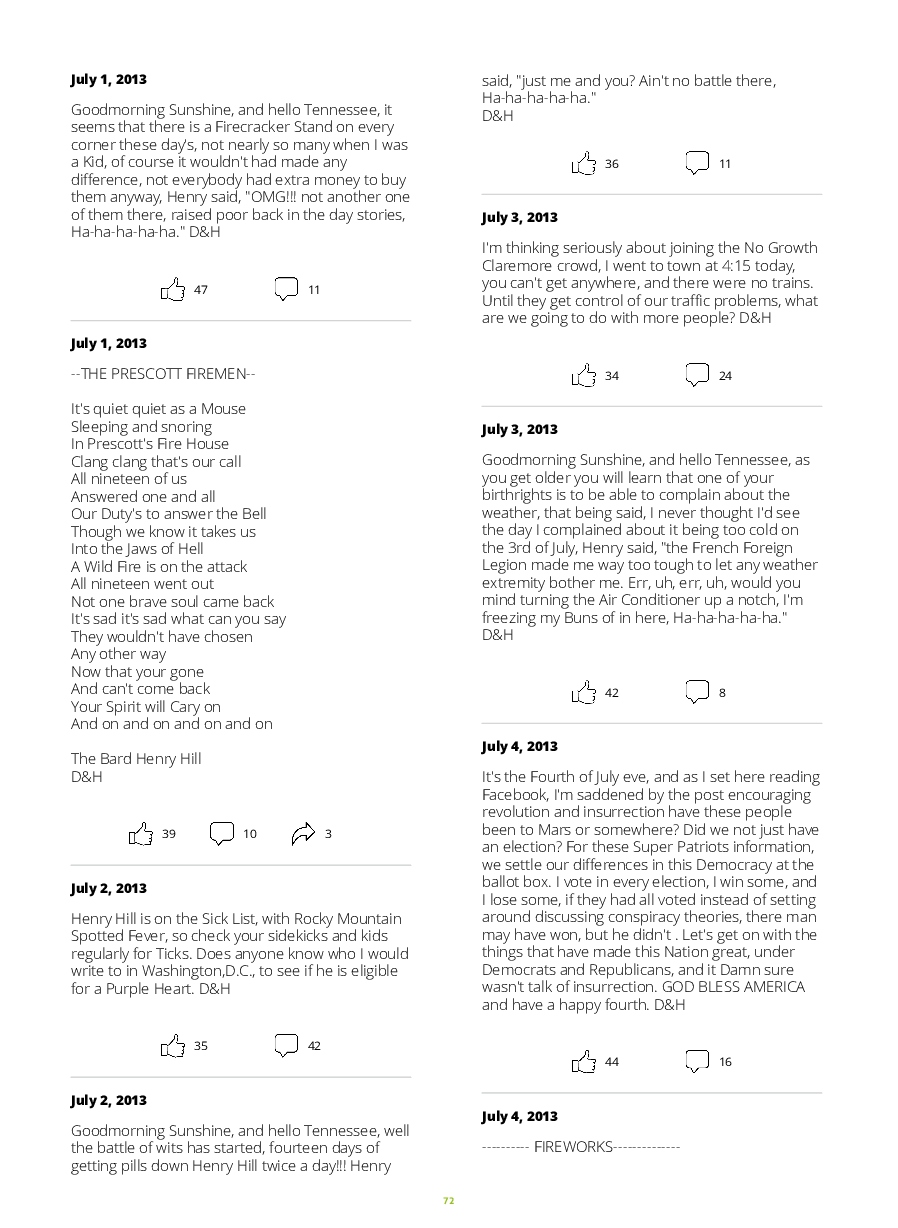 July 1, 2013

Goodmorning Sunshine, and hello Tennessee, it seems that there is a Firecracker Stand on every corner these day's, not nearly so many when I was a Kid, of course it wouldn't had made any difference, not everybody had extra money to buy them anyway, Henry said, "OMG!!! not another one of them there, raised poor back in the day stories, Ha-ha-ha-ha-ha." D&H

47 11

July 1, 2013

--THE PRESCOTT FIREMEN--

It's quiet quiet as a Mouse
Sleeping and snoring
In Prescott's Fire House
Clang clang that's our call
All nineteen of us
Answered one and all
Our Duty's to answer the Bell
Though we know it takes us
Into the Jaws of Hell
A Wild Fire is on the attack
All nineteen went out
Not one brave soul came back
It's sad it's sad what can you say
They wouldn't have chosen
Any other way
Now that your gone
And can't come back
Your Spirit will Cary on
And on and on and on and on

The Bard Henry Hill
D&H

39 10 3

July 2, 2013

Henry Hill is on the Sick List, with Rocky Mountain Spotted Fever, so check your sidekicks and kids regularly for Ticks. Does anyone know who I would write to in Washington,D.C., to see if he is eligible for a Purple Heart. D&H

35 42

July 2, 2013

Goodmorning Sunshine, and hello Tennessee, well the battle of wits has started, fourteen days of getting pills down Henry Hill twice a day!!! Henry said, "just me and you? Ain't no battle there, Ha-ha-ha-ha-ha."
D&H

36 11

July 3, 2013

I'm thinking seriously about joining the No Growth Claremore crowd, I went to town at 4:15 today, you can't get anywhere, and there were no trains. Until they get control of our traffic problems, what are we going to do with more people? D&H

34 24

July 3, 2013

Goodmorning Sunshine, and hello Tennessee, as you get older you will learn that one of your birthrights is to be able to complain about the weather, that being said, I never thought I'd see the day I complained about it being too cold on the 3rd of July, Henry said, "the French Foreign Legion made me way too tough to let any weather extremity bother me. Err, uh, err, uh, would you mind turning the Air Conditioner up a notch, I'm freezing my Buns of in here, Ha-ha-ha-ha-ha."
D&H

42 8

July 4, 2013

It's the Fourth of July eve, and as I set here reading Facebook, I'm saddened by the post encouraging revolution and insurrection have these people been to Mars or somewhere? Did we not just have an election? For these Super Patriots information, we settle our differences in this Democracy at the ballot box. I vote in every election, I win some, and I lose some, if they had all voted instead of setting around discussing conspiracy theories, there man may have won, but he didn't . Let's get on with the things that have made this Nation great, under Democrats and Republicans, and it Damn sure wasn't talk of insurrection. GOD BLESS AMERICA and have a happy fourth. D&H

44 16

July 4, 2013

---------- FIREWORKS--------------

72